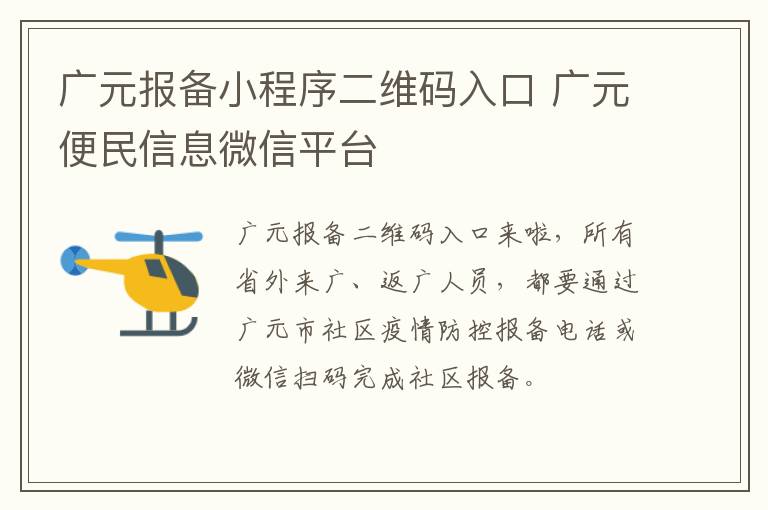 广元报备小程序二维码入口 广元便民信息微信平台

广元报备二维码入口来啦，所有省外来广、返广人员，都要通过广元市社区疫情防控报备电话或微信扫码完成社区报备。